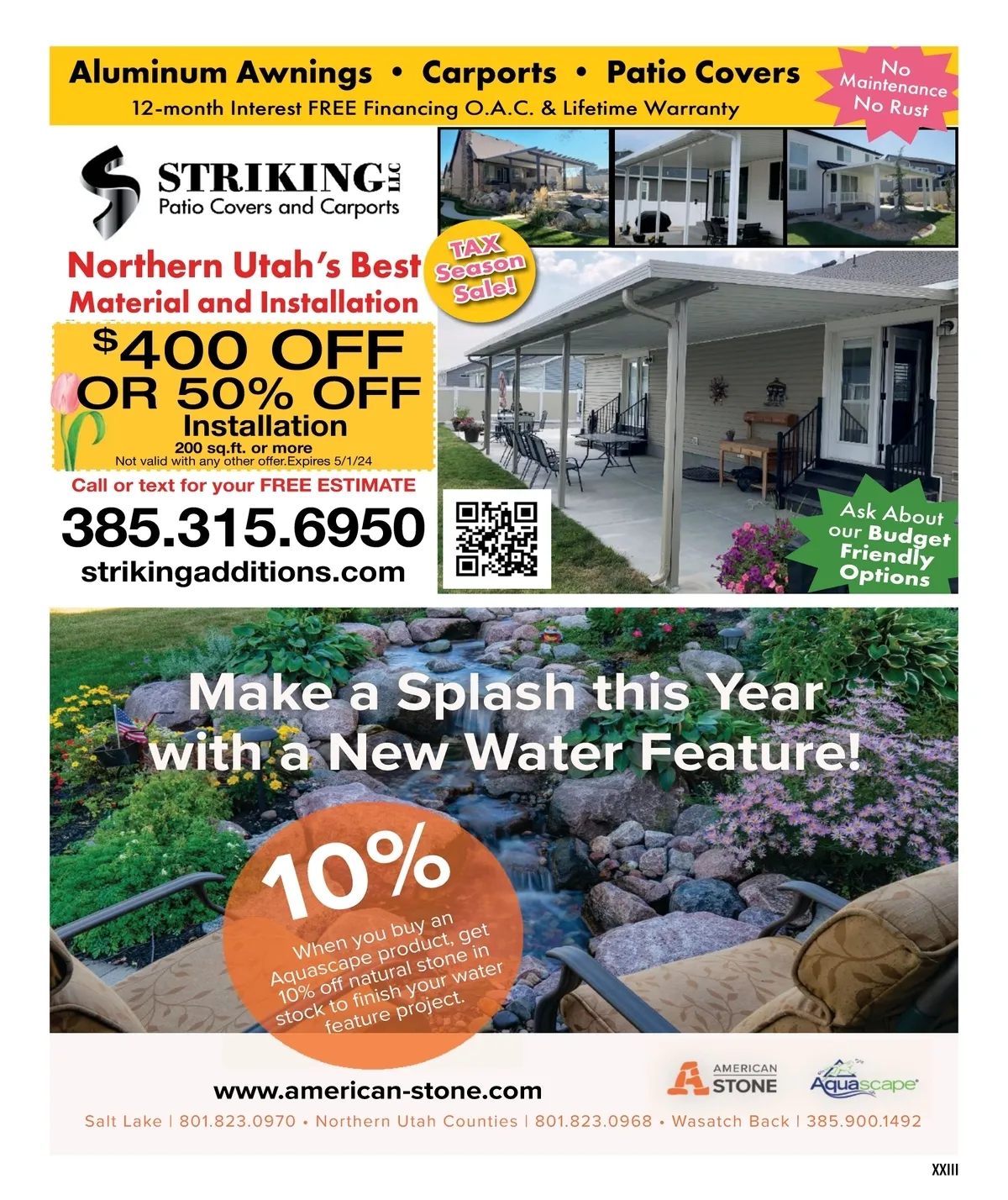 Aluminum Awnings • Carports • Patio Covers

12-month Interest FREE Financing O.A.C. & Lifetime Warranty

No Maintenance No Rust

STRIKING LLC
Patio Covers and Carports

Northern Utah's Best
Material and Installation

TAX Season Sale!

$400 OFF
OR 50% OFF
Installation
200 sq.ft. or more
Not valid with any other offer.Expires 5/1/24

Call or text for your FREE ESTIMATE

385.315.6950
strikingadditions.com

Ask About our Budget Friendly Options

Make a Splash this Year with a New Water Feature!

10%
When you buy an Aquascape product, get 10% off natural stone in stock to finish your water feature project.

www.american-stone.com

AMERICAN STONE

Aquascape

Salt Lake | 801.823.0970 • Northern Utah Counties | 801.823.0968 • Wasatch Back | 385.900.1492

XXIII